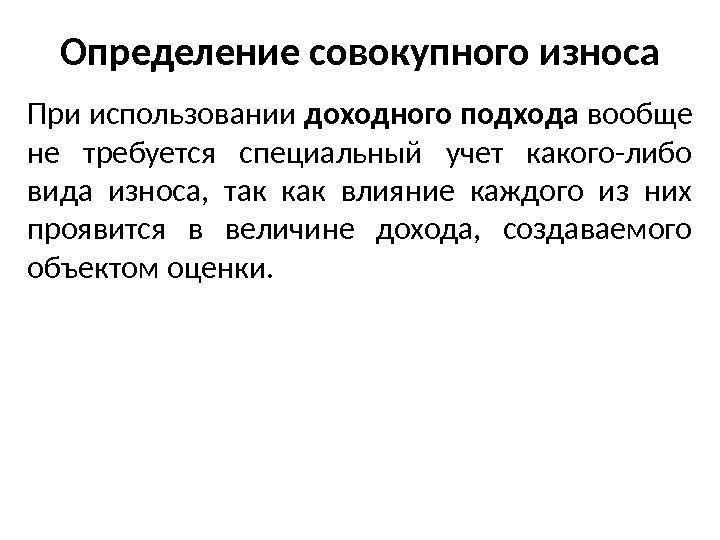 Определение совокупного износа

При использовании доходного подхода вообще не требуется специальный учет какого-либо вида износа, так как влияние каждого из них проявится в величине дохода, создаваемого объектом оценки.